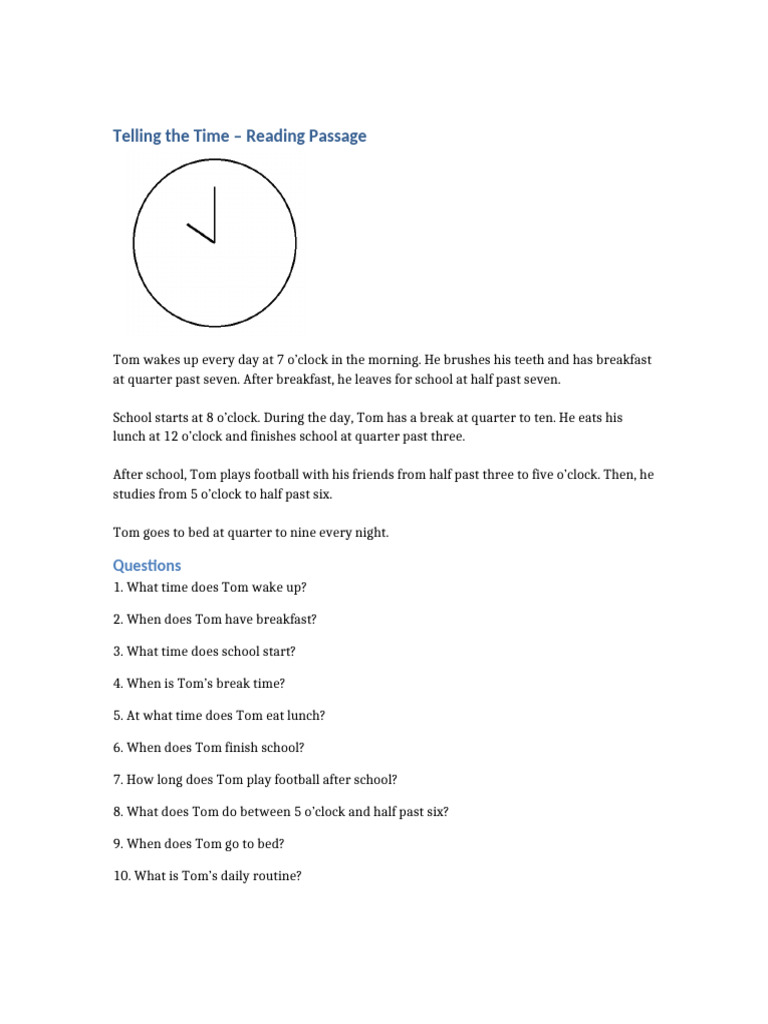 Telling the Time – Reading Passage

Tom wakes up every day at 7 o'clock in the morning. He brushes his teeth and has breakfast at quarter past seven. After breakfast, he leaves for school at half past seven.

School starts at 8 o'clock. During the day, Tom has a break at quarter to ten. He eats his lunch at 12 o'clock and finishes school at quarter past three.

After school, Tom plays football with his friends from half past three to five o'clock. Then, he studies from 5 o'clock to half past six.

Tom goes to bed at quarter to nine every night.

Questions

1. What time does Tom wake up?

2. When does Tom have breakfast?

3. What time does school start?

4. When is Tom's break time?

5. At what time does Tom eat lunch?

6. When does Tom finish school?

7. How long does Tom play football after school?

8. What does Tom do between 5 o'clock and half past six?

9. When does Tom go to bed?

10. What is Tom's daily routine?